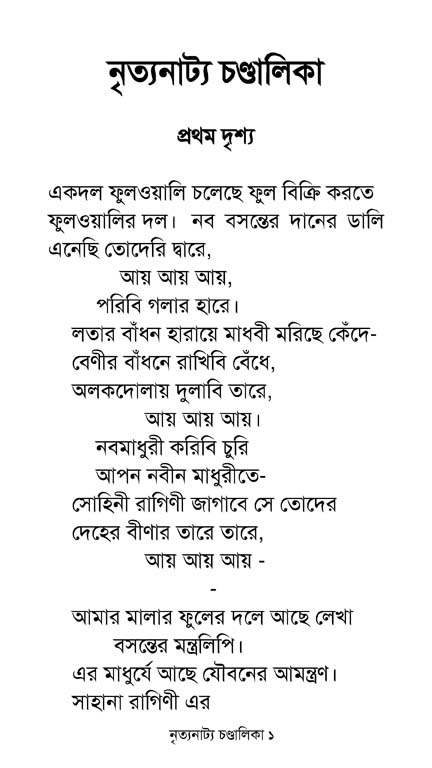 নৃত্যনাট্য চণ্ডালিকা

প্রথম দৃশ্য

একদল ফুলওয়ালি চলেছে ফুল বিক্রি করতে
ফুলওয়ালির দল। নব বসন্তের দানের ডালি
এনেছি তোদেরি দ্বারে,
আয় আয় আয়,
পরিবি গলার হারে।
লতার বাঁধন হারায়ে মাধবী মরিছে কেঁদে-
বেণীর বাঁধনে রাখিবি বেঁধে,
অলকদোলায় দুলাবি তারে,
আয় আয় আয়।
নবমাধুরী করিবি চুরি
আপন নবীন মাধুরীতে-
সোহিনী রাগিণী জাগাবে সে তোদের
দেহের বীণার তারে তারে,
আয় আয় আয় -
-
আমার মালার ফুলের দলে আছে লেখা
বসন্তের মন্ত্রলিপি।
এর মাধুর্যে আছে যৌবনের আমন্ত্রণ।
সাহানা রাগিণী এর

নৃত্যনাট্য চণ্ডালিকা ১